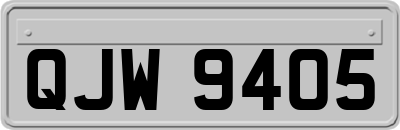 QJW 9405